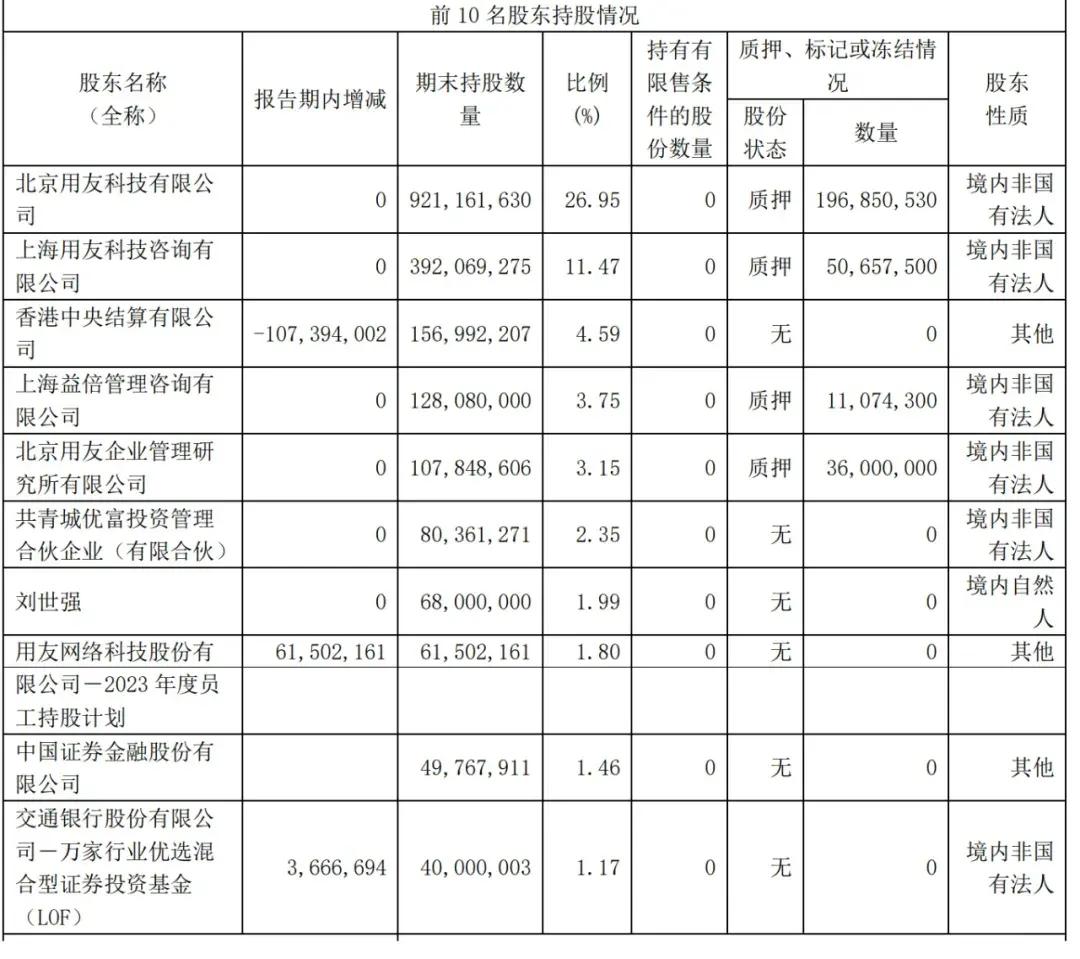 前 10 名股东持股情况

| 股东名称（全称） | 报告期内增减 | 期末持股数量 | 比例(%) | 持有有限售条件的股份数量 | 质押、标记或冻结情况 股份状态 | 质押、标记或冻结情况 数量 | 股东性质 |
|---|---|---|---|---|---|---|---|
| 北京用友科技有限公司 | 0 | 921,161,630 | 26.95 | 0 | 质押 | 196,850,530 | 境内非国有法人 |
| 上海用友科技咨询有限公司 | 0 | 392,069,275 | 11.47 | 0 | 质押 | 50,657,500 | 境内非国有法人 |
| 香港中央结算有限公司 | -107,394,002 | 156,992,207 | 4.59 | 0 | 无 | 0 | 其他 |
| 上海益倍管理咨询有限公司 | 0 | 128,080,000 | 3.75 | 0 | 质押 | 11,074,300 | 境内非国有法人 |
| 北京用友企业管理研究所有限公司 | 0 | 107,848,606 | 3.15 | 0 | 质押 | 36,000,000 | 境内非国有法人 |
| 共青城优富投资管理合伙企业（有限合伙） | 0 | 80,361,271 | 2.35 | 0 | 无 | 0 | 境内非国有法人 |
| 刘世强 | 0 | 68,000,000 | 1.99 | 0 | 无 | 0 | 境内自然人 |
| 用友网络科技股份有限公司－2023 年度员工持股计划 | 61,502,161 | 61,502,161 | 1.80 | 0 | 无 | 0 | 其他 |
| 中国证券金融股份有限公司 | | 49,767,911 | 1.46 | 0 | 无 | 0 | 其他 |
| 交通银行股份有限公司－万家行业优选混合型证券投资基金（LOF） | 3,666,694 | 40,000,003 | 1.17 | 0 | 无 | 0 | 境内非国有法人 |